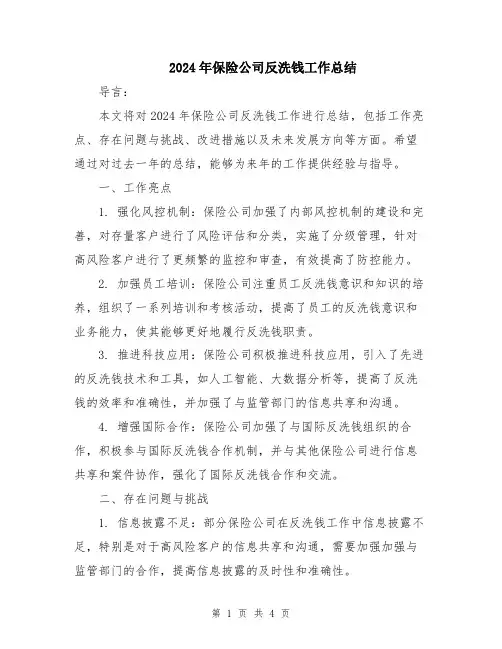 2024年保险公司反洗钱工作总结

导言：

本文将对2024年保险公司反洗钱工作进行总结，包括工作亮点、存在问题与挑战、改进措施以及未来发展方向等方面。希望通过对过去一年的总结，能够为来年的工作提供经验与指导。

一、工作亮点

1. 强化风控机制：保险公司加强了内部风控机制的建设和完善，对存量客户进行了风险评估和分类，实施了分级管理，针对高风险客户进行了更频繁的监控和审查，有效提高了防控能力。

2. 加强员工培训：保险公司注重员工反洗钱意识和知识的培养，组织了一系列培训和考核活动，提高了员工的反洗钱意识和业务能力，使其能够更好地履行反洗钱职责。

3. 推进科技应用：保险公司积极推进科技应用，引入了先进的反洗钱技术和工具，如人工智能、大数据分析等，提高了反洗钱的效率和准确性，并加强了与监管部门的信息共享和沟通。

4. 增强国际合作：保险公司加强了与国际反洗钱组织的合作，积极参与国际反洗钱合作机制，并与其他保险公司进行信息共享和案件协作，强化了国际反洗钱合作和交流。

二、存在问题与挑战

1. 信息披露不足：部分保险公司在反洗钱工作中信息披露不足，特别是对于高风险客户的信息共享和沟通，需要加强加强与监管部门的合作，提高信息披露的及时性和准确性。

第 1 页 共 4 页